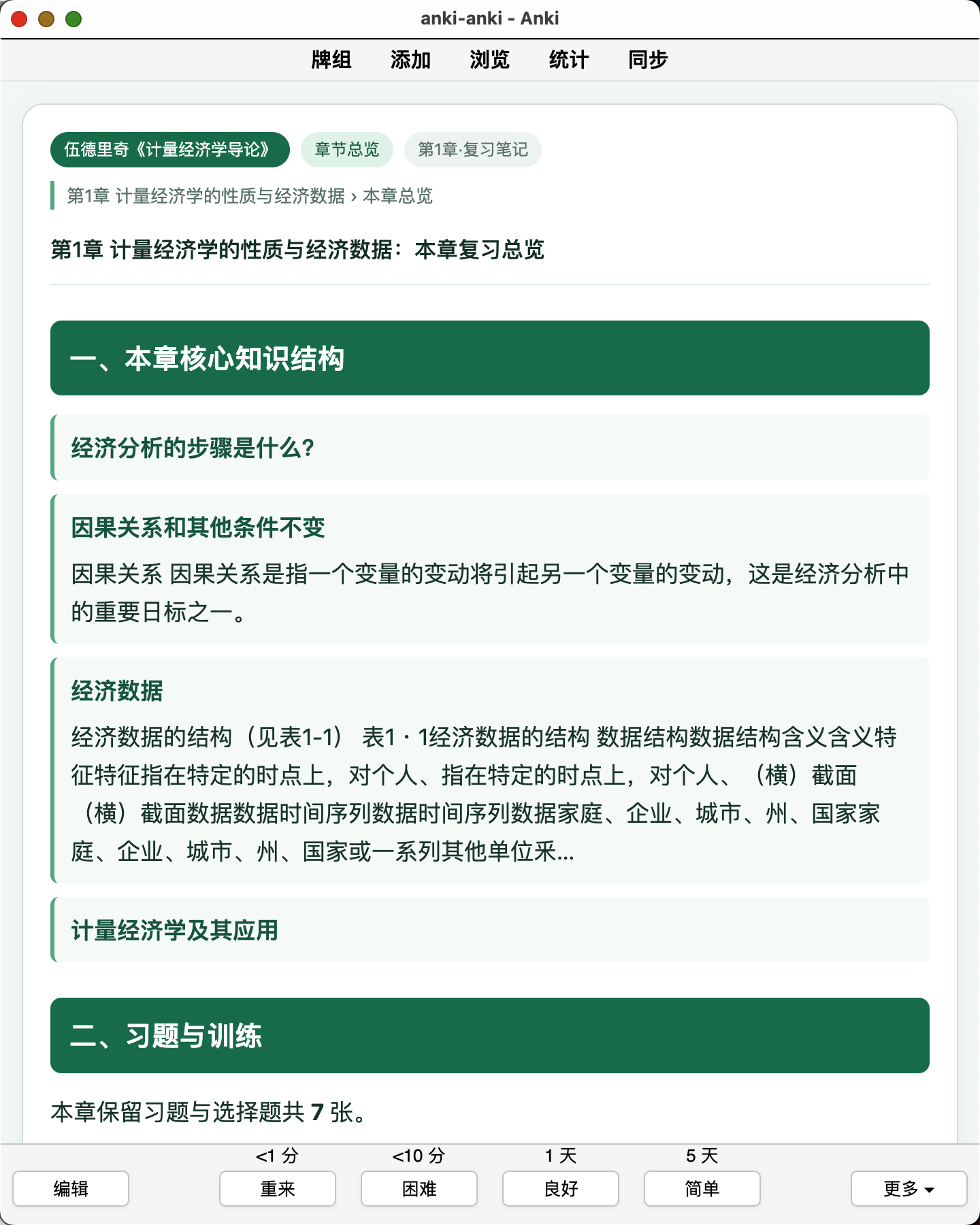 anki-anki - Anki

牌组 添加 浏览 统计 同步

伍德里奇《计量经济学导论》 章节总览 第1章·复习笔记

第1章 计量经济学的性质与经济数据 › 本章总览

第1章 计量经济学的性质与经济数据：本章复习总览

一、本章核心知识结构

经济分析的步骤是什么?

因果关系和其他条件不变

因果关系 因果关系是指一个变量的变动将引起另一个变量的变动，这是经济分析中的重要日标之一。

经济数据

经济数据的结构（见表1-1） 表1 · 1经济数据的结构 数据结构数据结构含义含义特征特征指在特定的时点上，对个人、指在特定的时点上，对个人、（横）截面（横）截面数据数据时间序列数据时间序列数据家庭、企业、城市、州、国家家庭、企业、城市、州、国家或一系列其他单位采...

计量经济学及其应用

二、习题与训练

本章保留习题与选择题共 7 张。

<1 分 <10 分 1 天 5 天

编辑 重来 困难 良好 简单 更多